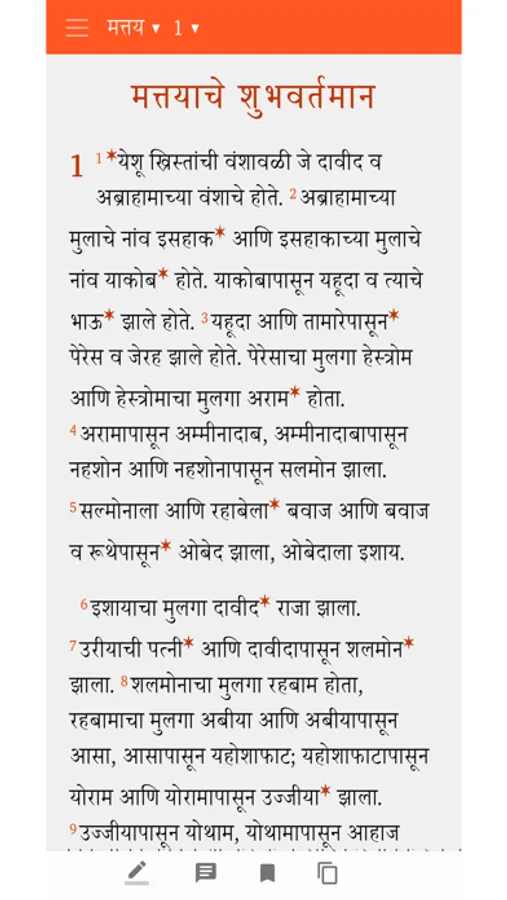 मत्तय ▾ 1 ▾

मत्तयाचे शुभवर्तमान

1 ¹*येशू ख्रिस्तांची वंशावळी जे दावीद व अब्राहामाच्या वंशाचे होते. ²अब्राहामाच्या मुलाचे नांव इसहाक* आणि इसहाकाच्या मुलाचे नांव याकोब* होते. याकोबापासून यहूदा व त्याचे भाऊ* झाले होते. ³यहूदा आणि तामारेपासून* पेरेस व जेरह झाले होते. पेरेसाचा मुलगा हेस्त्रोम आणि हेस्त्रोमाचा मुलगा अराम* होता.
⁴अरामापासून अम्मीनादाब, अम्मीनादाबापासून नहशोन आणि नहशोनापासून सलमोन झाला.
⁵सल्मोनाला आणि रहाबेला* बवाज आणि बवाज व रूथेपासून* ओबेद झाला, ओबेदाला इशाय.

⁶इशायाचा मुलगा दावीद* राजा झाला.
⁷उरीयाची पत्नी* आणि दावीदापासून शलमोन* झाला. ⁸शलमोनाचा मुलगा रहबाम होता, रहबामाचा मुलगा अबीया आणि अबीयापासून आसा, आसापासून यहोशाफाट; यहोशाफाटापासून योराम आणि योरामापासून उज्जीया* झाला.
⁹उज्जीयापासून योथाम, योथामापासून आहाज